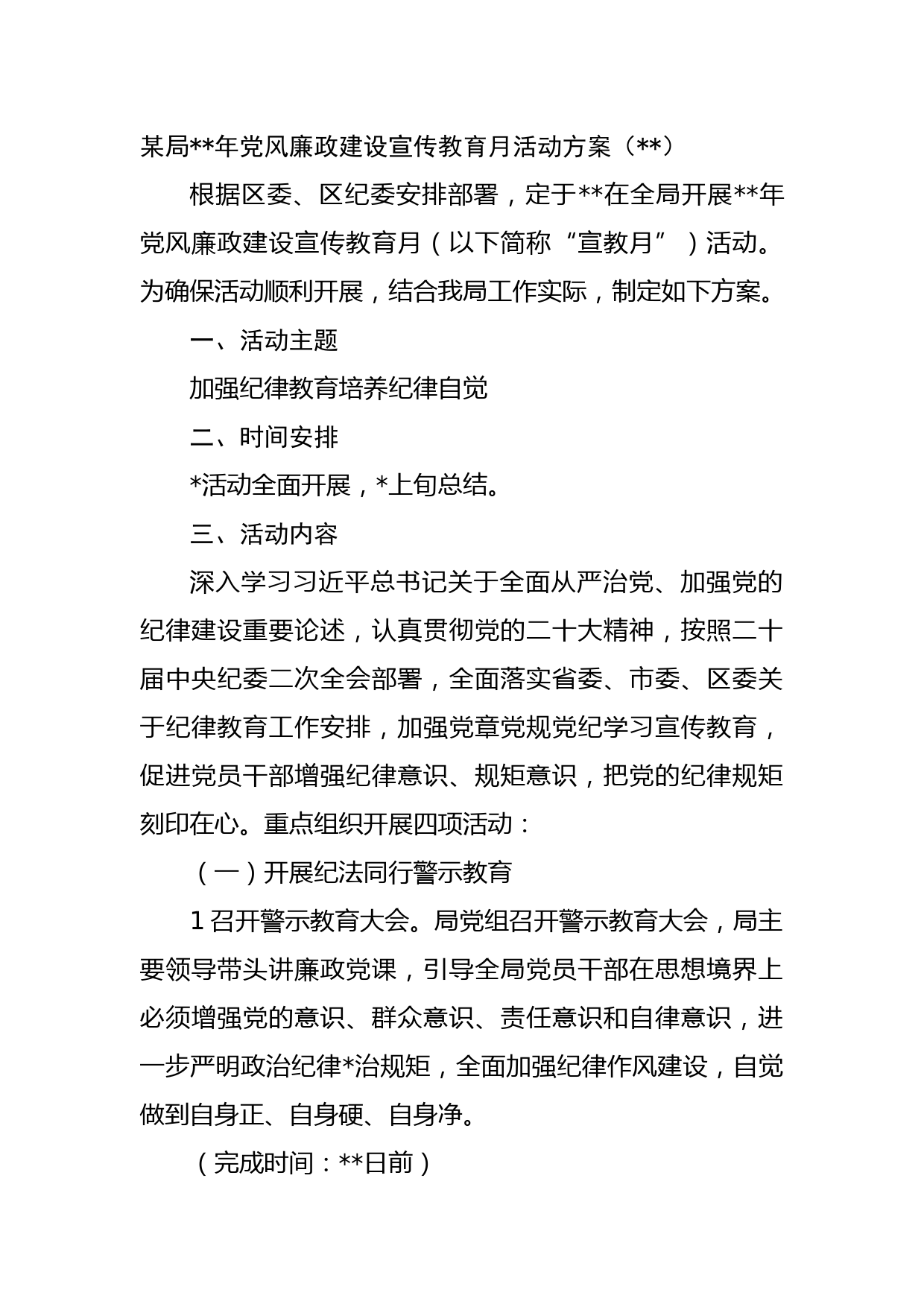 某局**年党风廉政建设宣传教育月活动方案（**）

根据区委、区纪委安排部署，定于**在全局开展**年党风廉政建设宣传教育月（以下简称“宣教月”）活动。为确保活动顺利开展，结合我局工作实际，制定如下方案。

一、活动主题

加强纪律教育培养纪律自觉

二、时间安排

*活动全面开展，*上旬总结。

三、活动内容

深入学习习近平总书记关于全面从严治党、加强党的纪律建设重要论述，认真贯彻党的二十大精神，按照二十届中央纪委二次全会部署，全面落实省委、市委、区委关于纪律教育工作安排，加强党章党规党纪学习宣传教育，促进党员干部增强纪律意识、规矩意识，把党的纪律规矩刻印在心。重点组织开展四项活动：

（一）开展纪法同行警示教育

1召开警示教育大会。局党组召开警示教育大会，局主要领导带头讲廉政党课，引导全局党员干部在思想境界上必须增强党的意识、群众意识、责任意识和自律意识，进一步严明政治纪律*治规矩，全面加强纪律作风建设，自觉做到自身正、自身硬、自身净。

（完成时间：**日前）